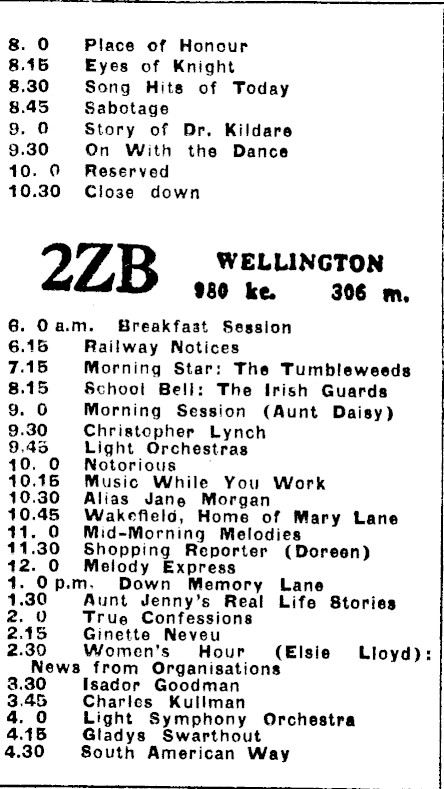 8. 0 Place of Honour
8.15 Eyes of Knight
8.30 Song Hits of Today
8.45 Sabotage
9. 0 Story of Dr. Kildare
9.30 On With the Dance
10. 0 Reserved
10.30 Close down

2ZB WELLINGTON
980 kc. 306 m.

6. 0 a.m. Breakfast Session
6.15 Railway Notices
7.15 Morning Star: The Tumbleweeds
8.15 School Bell: The Irish Guards
9. 0 Morning Session (Aunt Daisy)
9.30 Christopher Lynch
9.45 Light Orchestras
10. 0 Notorious
10.15 Music While You Work
10.30 Alias Jane Morgan
10.45 Wakefield, Home of Mary Lane
11. 0 Mid-Morning Melodies
11.30 Shopping Reporter (Doreen)
12. 0 Melody Express
1. 0 p.m. Down Memory Lane
1.30 Aunt Jenny's Real Life Stories
2. 0 True Confessions
2.15 Ginette Neveu
2.30 Women's Hour (Elsie Lloyd): News from Organisations
3.30 Isador Goodman
3.45 Charles Kullman
4. 0 Light Symphony Orchestra
4.15 Gladys Swarthout
4.30 South American Way